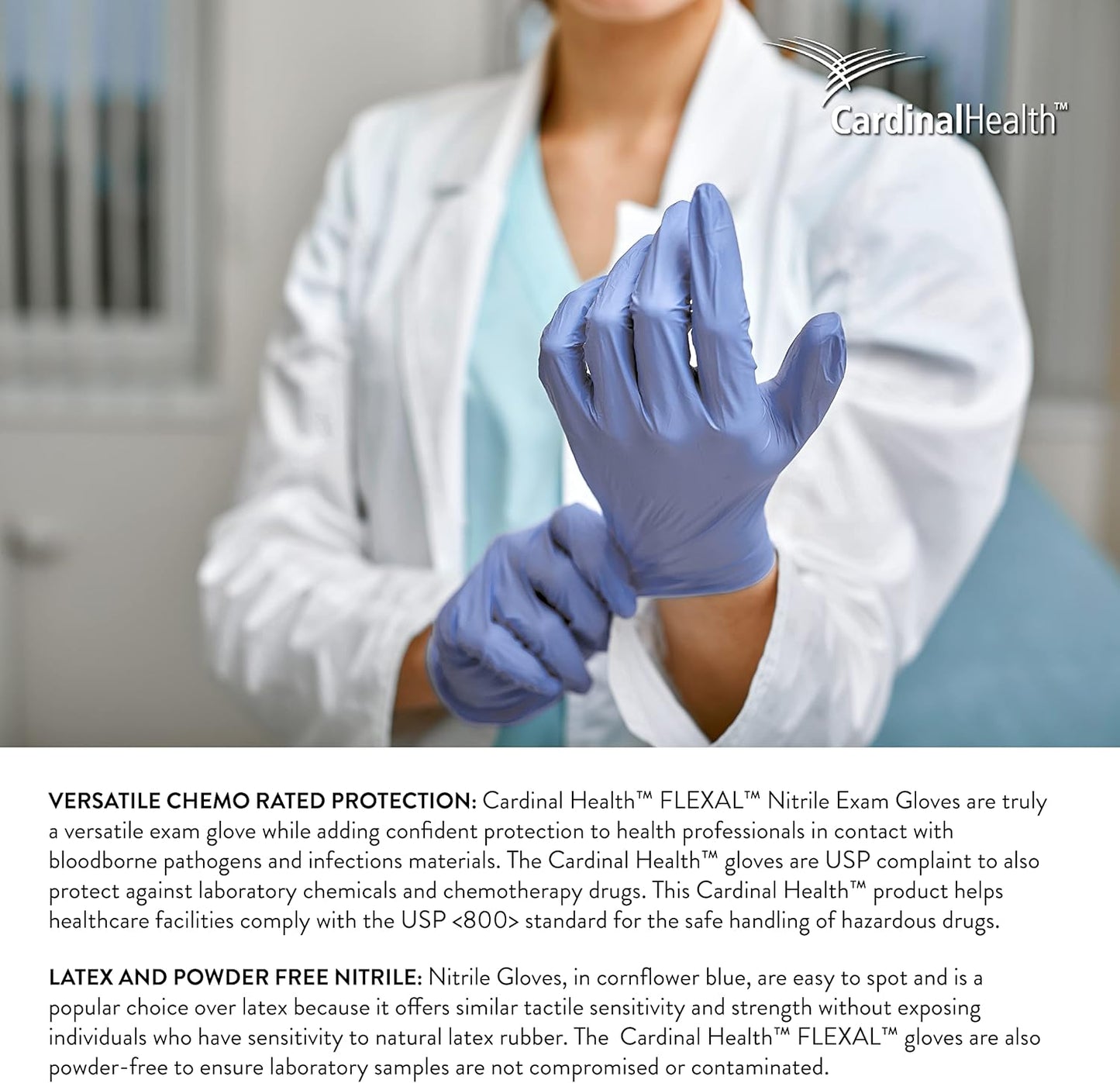 CardinalHealth™

VERSATILE CHEMO RATED PROTECTION: Cardinal Health™ FLEXAL™ Nitrile Exam Gloves are truly a versatile exam glove while adding confident protection to health professionals in contact with bloodborne pathogens and infections materials. The Cardinal Health™ gloves are USP complaint to also protect against laboratory chemicals and chemotherapy drugs. This Cardinal Health™ product helps healthcare facilities comply with the USP <800> standard for the safe handling of hazardous drugs.

LATEX AND POWDER FREE NITRILE: Nitrile Gloves, in cornflower blue, are easy to spot and is a popular choice over latex because it offers similar tactile sensitivity and strength without exposing individuals who have sensitivity to natural latex rubber. The Cardinal Health™ FLEXAL™ gloves are also powder-free to ensure laboratory samples are not compromised or contaminated.